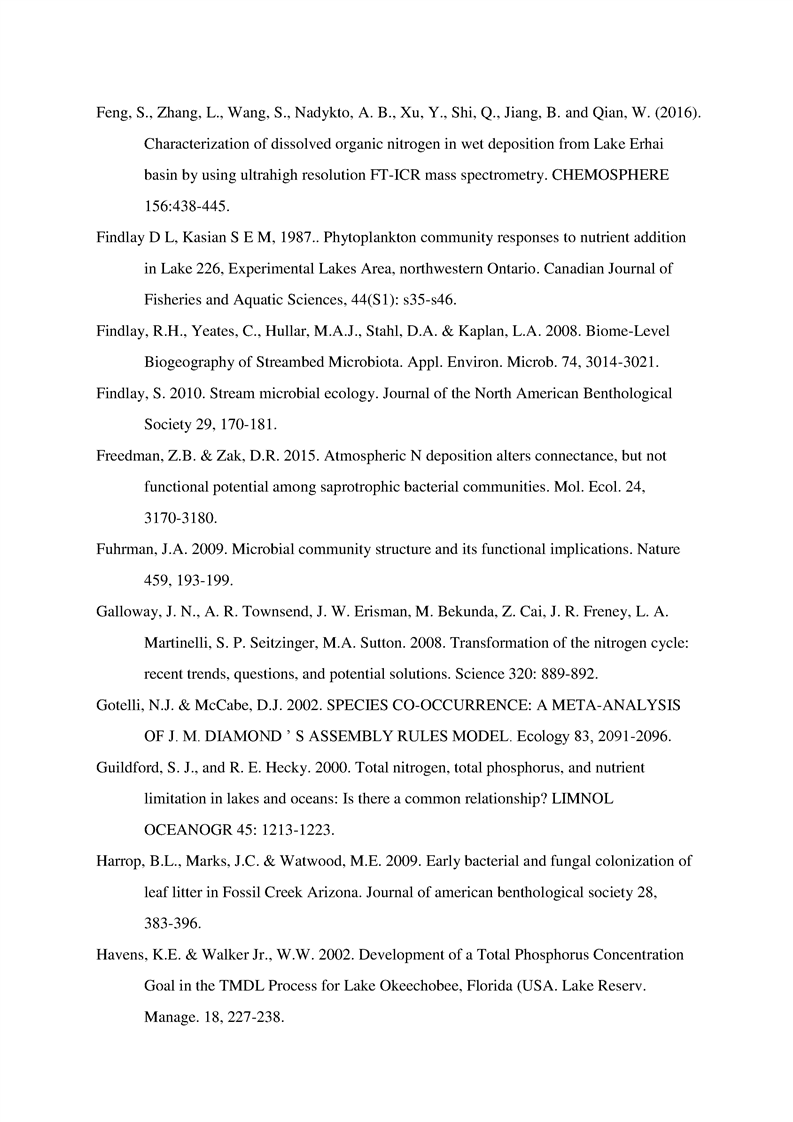 Feng, S., Zhang, L., Wang, S., Nadykto, A. B., Xu, Y., Shi, Q., Jiang, B. and Qian, W. (2016). Characterization of dissolved organic nitrogen in wet deposition from Lake Erhai basin by using ultrahigh resolution FT-ICR mass spectrometry. CHEMOSPHERE 156:438-445.

Findlay D L, Kasian S E M, 1987.. Phytoplankton community responses to nutrient addition in Lake 226, Experimental Lakes Area, northwestern Ontario. Canadian Journal of Fisheries and Aquatic Sciences, 44(S1): s35-s46.

Findlay, R.H., Yeates, C., Hullar, M.A.J., Stahl, D.A. & Kaplan, L.A. 2008. Biome-Level Biogeography of Streambed Microbiota. Appl. Environ. Microb. 74, 3014-3021.

Findlay, S. 2010. Stream microbial ecology. Journal of the North American Benthological Society 29, 170-181.

Freedman, Z.B. & Zak, D.R. 2015. Atmospheric N deposition alters connectance, but not functional potential among saprotrophic bacterial communities. Mol. Ecol. 24, 3170-3180.

Fuhrman, J.A. 2009. Microbial community structure and its functional implications. Nature 459, 193-199.

Galloway, J. N., A. R. Townsend, J. W. Erisman, M. Bekunda, Z. Cai, J. R. Freney, L. A. Martinelli, S. P. Seitzinger, M.A. Sutton. 2008. Transformation of the nitrogen cycle: recent trends, questions, and potential solutions. Science 320: 889-892.

Gotelli, N.J. & McCabe, D.J. 2002. SPECIES CO-OCCURRENCE: A META-ANALYSIS OF J. M. DIAMOND ' S ASSEMBLY RULES MODEL. Ecology 83, 2091-2096.

Guildford, S. J., and R. E. Hecky. 2000. Total nitrogen, total phosphorus, and nutrient limitation in lakes and oceans: Is there a common relationship? LIMNOL OCEANOGR 45: 1213-1223.

Harrop, B.L., Marks, J.C. & Watwood, M.E. 2009. Early bacterial and fungal colonization of leaf litter in Fossil Creek Arizona. Journal of american benthological society 28, 383-396.

Havens, K.E. & Walker Jr., W.W. 2002. Development of a Total Phosphorus Concentration Goal in the TMDL Process for Lake Okeechobee, Florida (USA. Lake Reserv. Manage. 18, 227-238.